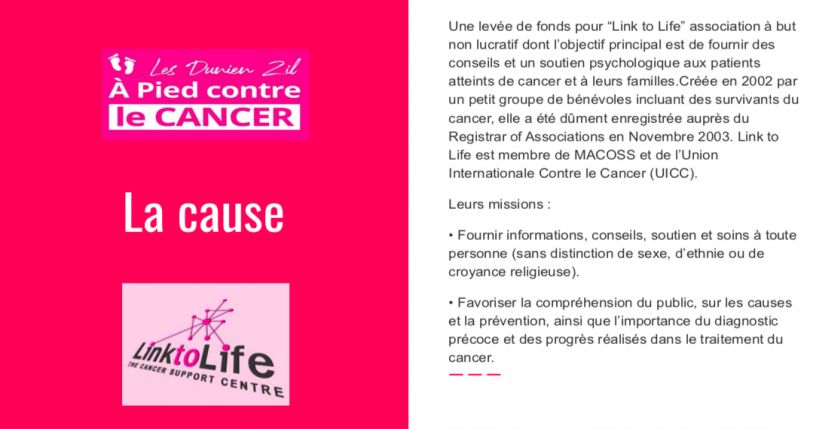 Les Dunien Zil
À Pied contre
le CANCER

La cause

LinktoLife
THE CANCER SUPPORT CENTRE

Une levée de fonds pour "Link to Life" association à but non lucratif dont l'objectif principal est de fournir des conseils et un soutien psychologique aux patients atteints de cancer et à leurs familles.Créée en 2002 par un petit groupe de bénévoles incluant des survivants du cancer, elle a été dûment enregistrée auprès du Registrar of Associations en Novembre 2003. Link to Life est membre de MACOSS et de l'Union Internationale Contre le Cancer (UICC).

Leurs missions :

• Fournir informations, conseils, soutien et soins à toute personne (sans distinction de sexe, d'ethnie ou de croyance religieuse).

• Favoriser la compréhension du public, sur les causes et la prévention, ainsi que l'importance du diagnostic précoce et des progrès réalisés dans le traitement du cancer.